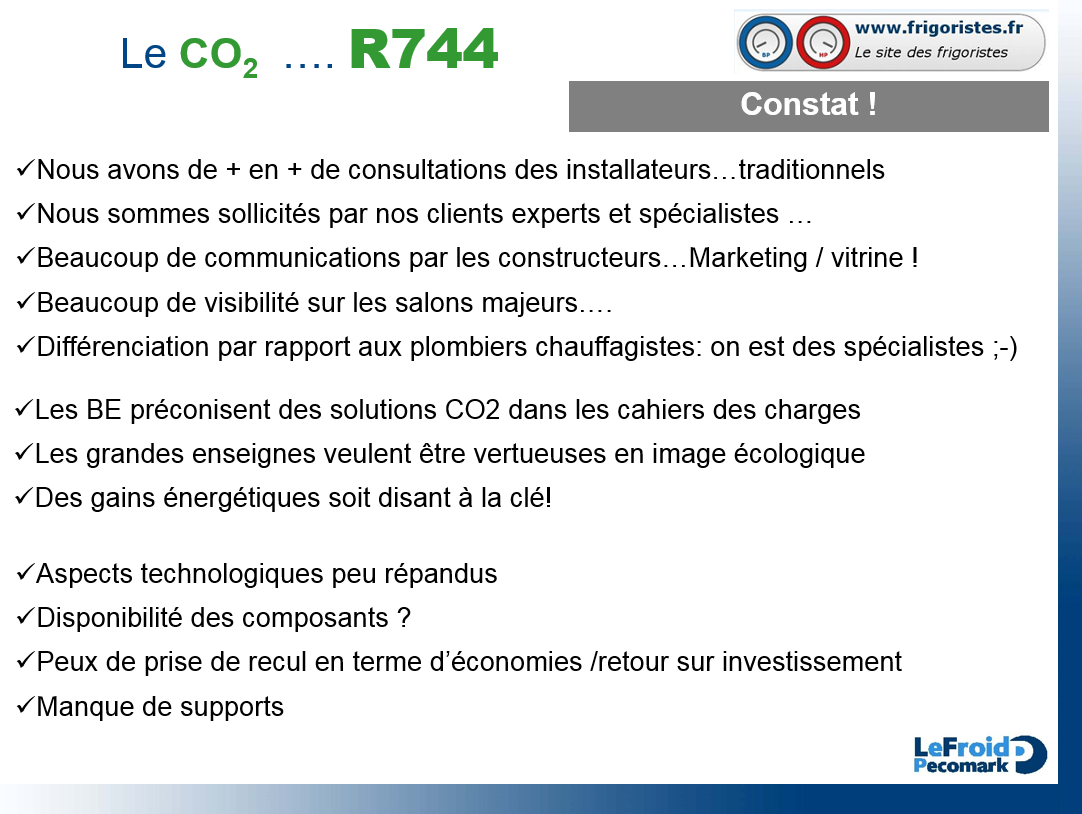 Le $CO_2$ …. R744

BP HP www.frigoristes.fr Le site des frigoristes

Constat !

✓Nous avons de + en + de consultations des installateurs…traditionnels
✓Nous sommes sollicités par nos clients experts et spécialistes …
✓Beaucoup de communications par les constructeurs…Marketing / vitrine !
✓Beaucoup de visibilité sur les salons majeurs….
✓Différenciation par rapport aux plombiers chauffagistes: on est des spécialistes ;-)

✓Les BE préconisent des solutions CO2 dans les cahiers des charges
✓Les grandes enseignes veulent être vertueuses en image écologique
✓Des gains énergétiques soit disant à la clé!

✓Aspects technologiques peu répandus
✓Disponibilité des composants ?
✓Peux de prise de recul en terme d'économies /retour sur investissement
✓Manque de supports

LeFroid Pecomark